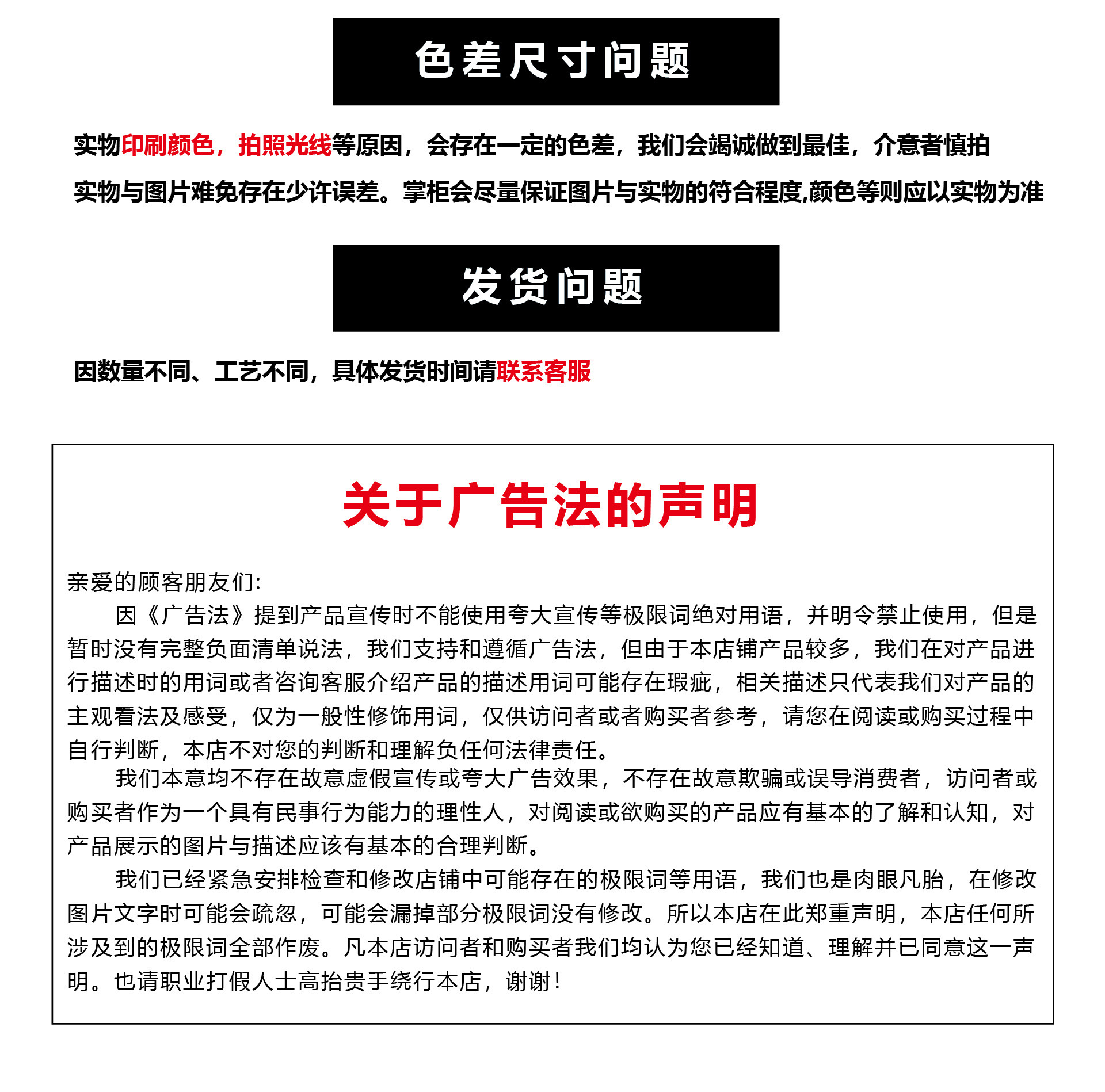 色差尺寸问题

实物印刷颜色，拍照光线等原因，会存在一定的色差，我们会竭诚做到最佳，介意者慎拍

实物与图片难免存在少许误差。掌柜会尽量保证图片与实物的符合程度,颜色等则应以实物为准

发货问题

因数量不同、工艺不同，具体发货时间请联系客服

关于广告法的声明

亲爱的顾客朋友们:

因《广告法》提到产品宣传时不能使用夸大宣传等极限词绝对用语，并明令禁止使用，但是暂时没有完整负面清单说法，我们支持和遵循广告法，但由于本店铺产品较多，我们在对产品进行描述时的用词或者咨询客服介绍产品的描述用词可能存在瑕疵，相关描述只代表我们对产品的主观看法及感受，仅为一般性修饰用词，仅供访问者或者购买者参考，请您在阅读或购买过程中自行判断，本店不对您的判断和理解负任何法律责任。

我们本意均不存在故意虚假宣传或夸大广告效果，不存在故意欺骗或误导消费者，访问者或购买者作为一个具有民事行为能力的理性人，对阅读或欲购买的产品应有基本的了解和认知，对产品展示的图片与描述应该有基本的合理判断。

我们已经紧急安排检查和修改店铺中可能存在的极限词等用语，我们也是肉眼凡胎，在修改图片文字时可能会疏忽，可能会漏掉部分极限词没有修改。所以本店在此郑重声明，本店任何所涉及到的极限词全部作废。凡本店访问者和购买者我们均认为您已经知道、理解并已同意这一声明。也请职业打假人士高抬贵手绕行本店，谢谢！